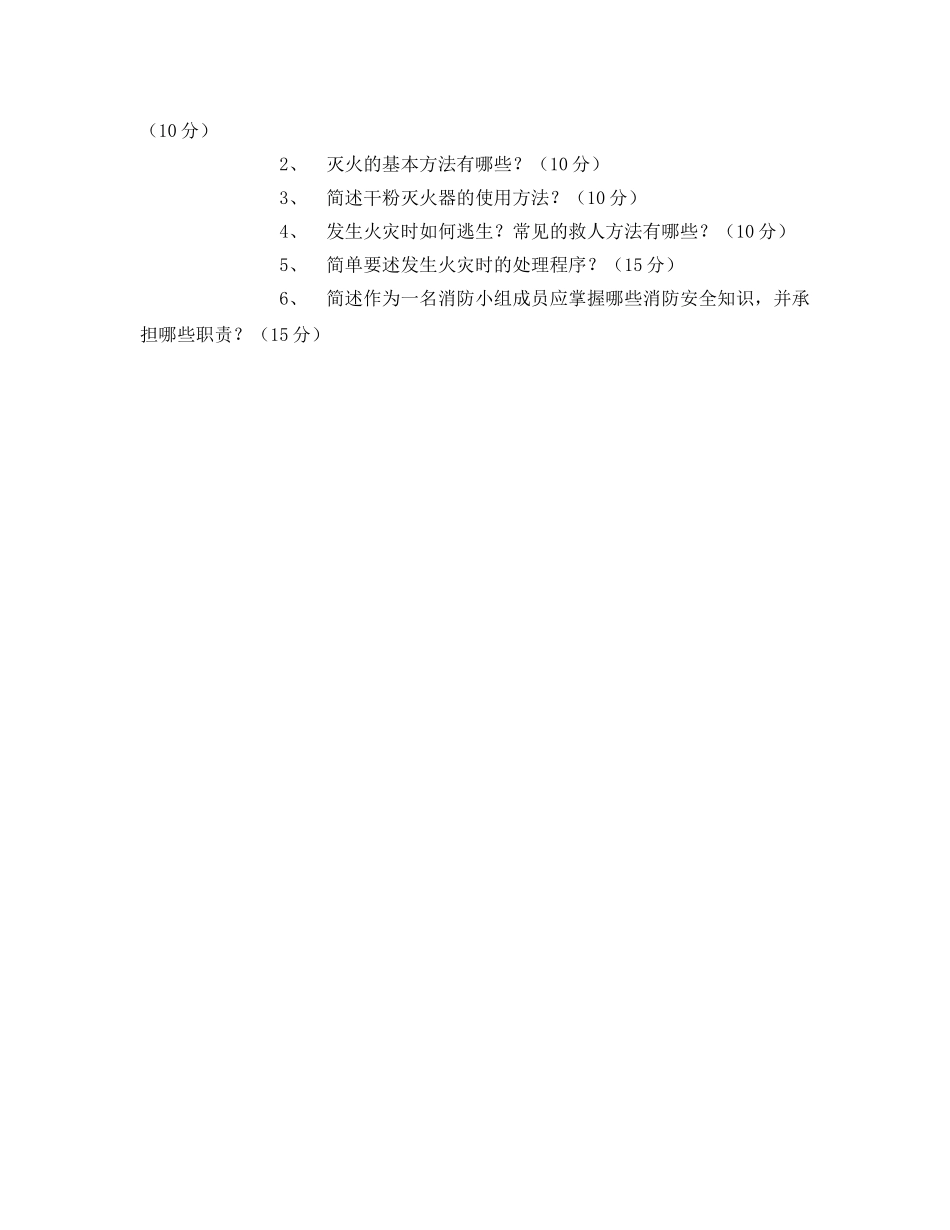 （10 分）

2、 灭火的基本方法有哪些？（10 分）

3、 简述干粉灭火器的使用方法？（10 分）

4、 发生火灾时如何逃生？常见的救人方法有哪些？（10 分）

5、 简单要述发生火灾时的处理程序？（15 分）

6、 简述作为一名消防小组成员应掌握哪些消防安全知识，并承担哪些职责？（15 分）